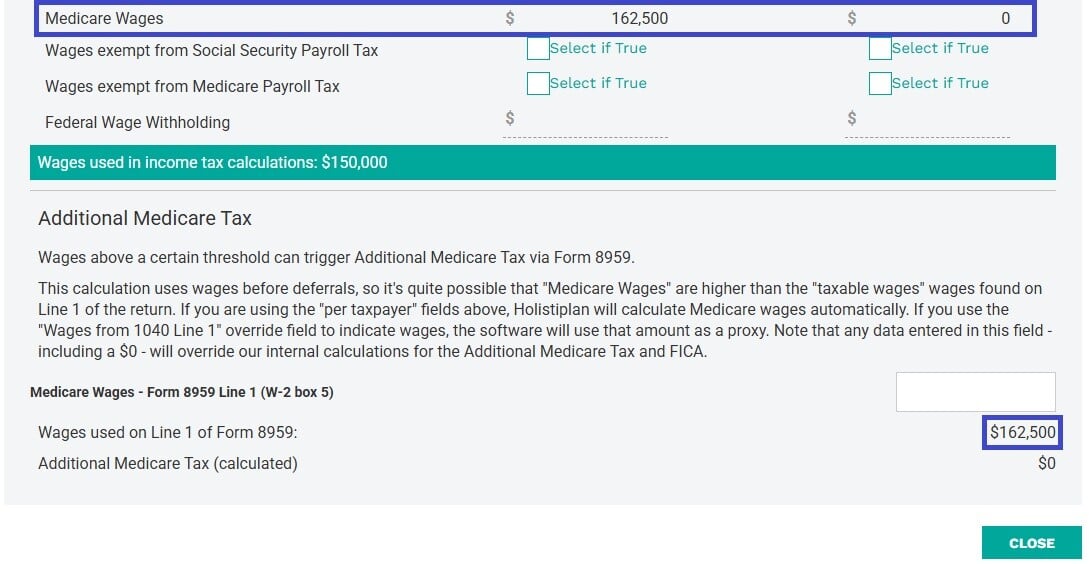 Medicare Wages $ 162,500 $ 0

Wages exempt from Social Security Payroll Tax Select if True Select if True

Wages exempt from Medicare Payroll Tax Select if True Select if True

Federal Wage Withholding $ $

Wages used in income tax calculations: $150,000

Additional Medicare Tax

Wages above a certain threshold can trigger Additional Medicare Tax via Form 8959.

This calculation uses wages before deferrals, so it's quite possible that "Medicare Wages" are higher than the "taxable wages" wages found on Line 1 of the return. If you are using the "per taxpayer" fields above, Holistiplan will calculate Medicare wages automatically. If you use the "Wages from 1040 Line 1" override field to indicate wages, the software will use that amount as a proxy. Note that any data entered in this field - including a $0 - will override our internal calculations for the Additional Medicare Tax and FICA.

Medicare Wages - Form 8959 Line 1 (W-2 box 5)

Wages used on Line 1 of Form 8959: $162,500

Additional Medicare Tax (calculated) $0

CLOSE